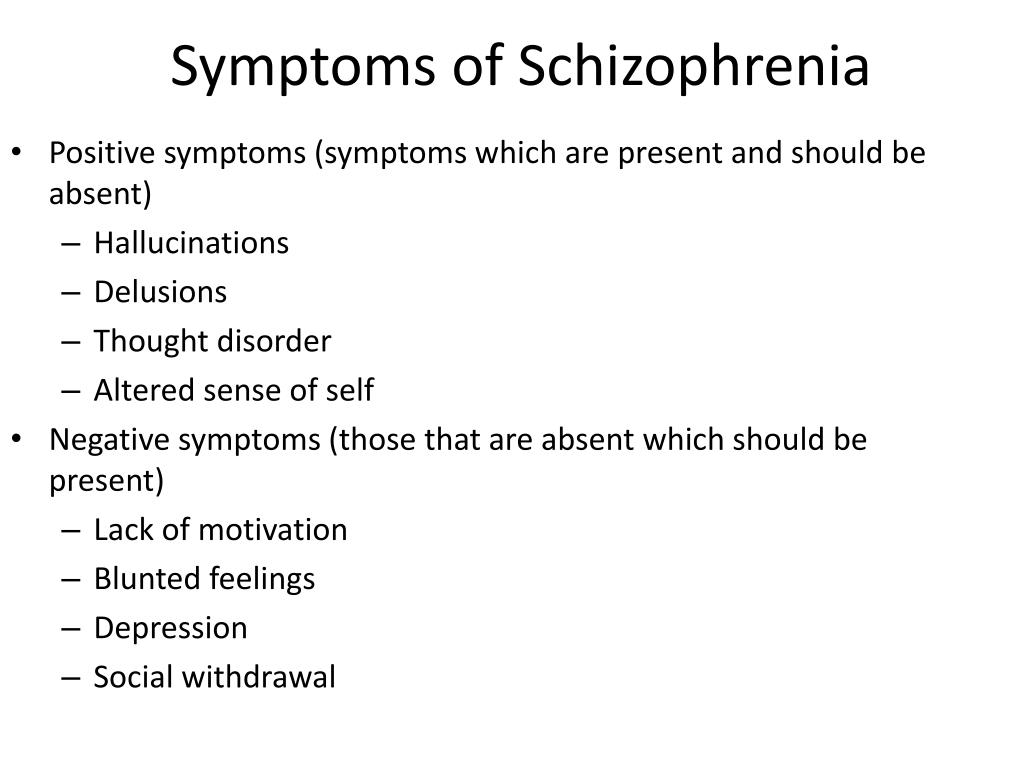 Symptoms of Schizophrenia

• Positive symptoms (symptoms which are present and should be absent)
  – Hallucinations
  – Delusions
  – Thought disorder
  – Altered sense of self
• Negative symptoms (those that are absent which should be present)
  – Lack of motivation
  – Blunted feelings
  – Depression
  – Social withdrawal